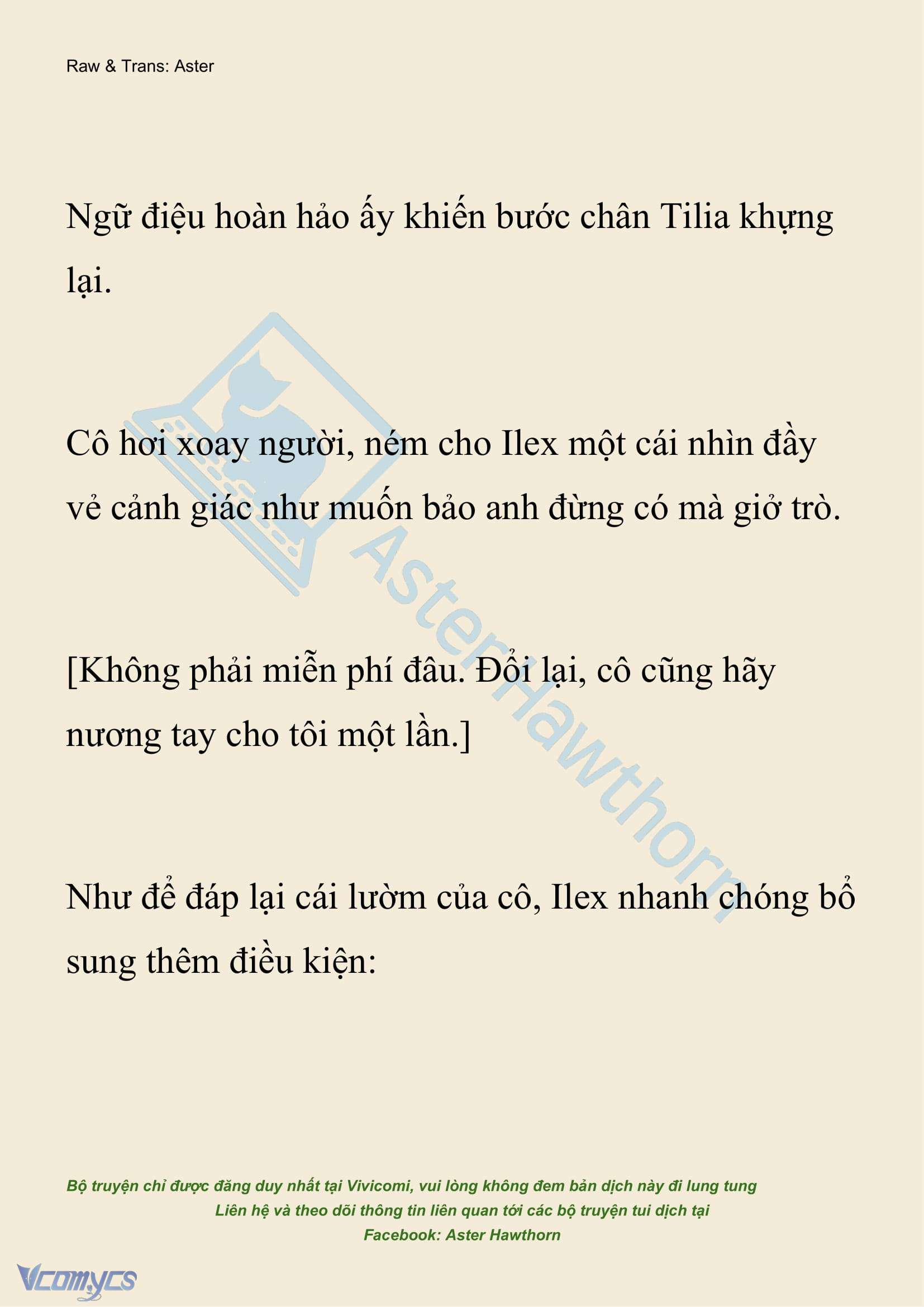 Raw & Trans: Aster

Ngữ điệu hoàn hảo ấy khiến bước chân Tilia khựng lại.

Cô hơi xoay người, ném cho Ilex một cái nhìn đầy vẻ cảnh giác như muốn bảo anh đừng có mà giở trò.

[Không phải miễn phí đâu. Đổi lại, cô cũng hãy nương tay cho tôi một lần.]

Như để đáp lại cái lườm của cô, Ilex nhanh chóng bổ sung thêm điều kiện:

AsterHawthorn

Bộ truyện chỉ được đăng duy nhất tại Vivicomi, vui lòng không đem bản dịch này đi lung tung
Liên hệ và theo dõi thông tin liên quan tới các bộ truyện tui dịch tại
Facebook: Aster Hawthorn

Vcomycs